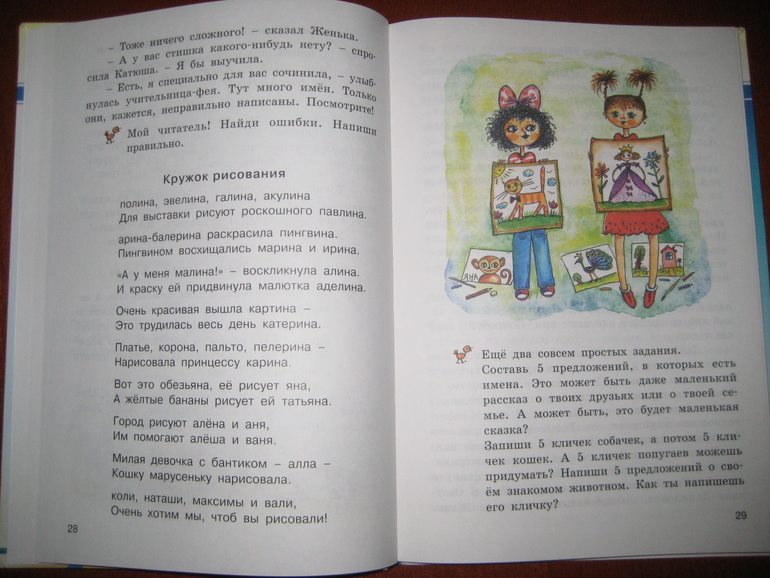 – Тоже ничего сложного! – сказал Женька.

– А у вас стишка какого-нибудь нету? – спросила Катюша. – Я бы выучила.

– Есть, я специально для вас сочинила, – улыбнулась учительница-фея. Тут много имён. Только они, кажется, неправильно написаны. Посмотрите!

Мой читатель! Найди ошибки. Напиши правильно.

Кружок рисования

полина, эвелина, галина, акулина
Для выставки рисуют роскошного павлина.

арина-балерина раскрасила пингвина.
Пингвином восхищались марина и ирина.

«А у меня малина!» – воскликнула алина.
И краску ей придвинула малютка аделина.

Очень красивая вышла картина –
Это трудилась весь день катерина.

Платье, корона, пальто, пелерина –
Нарисовала принцессу карина.

Вот это обезьяна, её рисует яна,
А жёлтые бананы рисует ей татьяна.

Город рисуют алёна и аня,
Им помогают алёша и ваня.

Милая девочка с бантиком – алла –
Кошку марусеньку нарисовала.

коли, наташи, максимы и вали,
Очень хотим мы, чтоб вы рисовали!

28

ЯНА

Ещё два совсем простых задания.
Составь 5 предложений, в которых есть имена. Это может быть даже маленький рассказ о твоих друзьях или о твоей семье. А может быть, это будет маленькая сказка?
Запиши 5 кличек собачек, а потом 5 кличек кошек. А 5 кличек попугаев можешь придумать? Напиши 5 предложений о своём знакомом животном. Как ты напишешь его кличку?

29